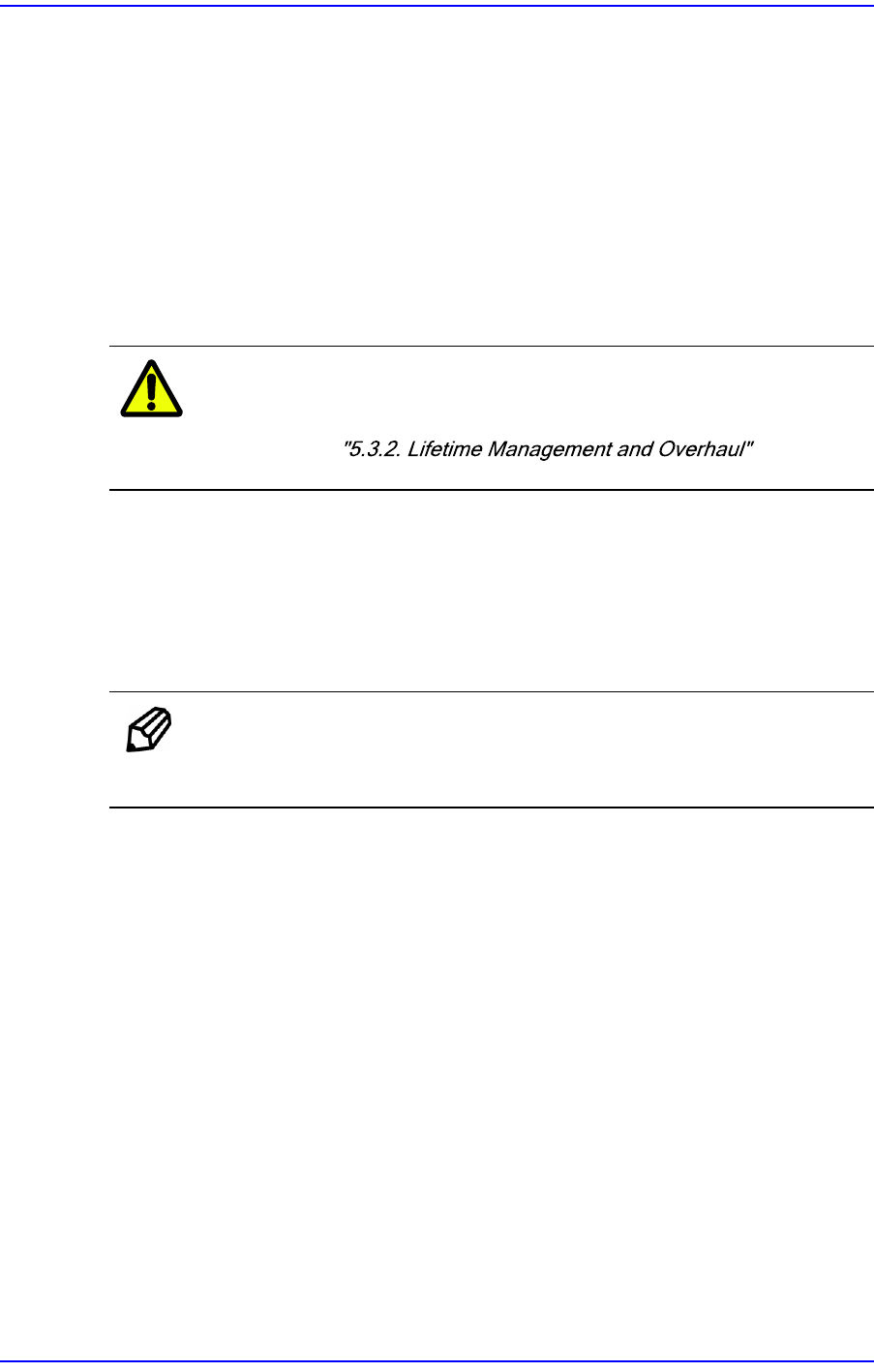 "5.3.2. Lifetime Management and Overhaul"